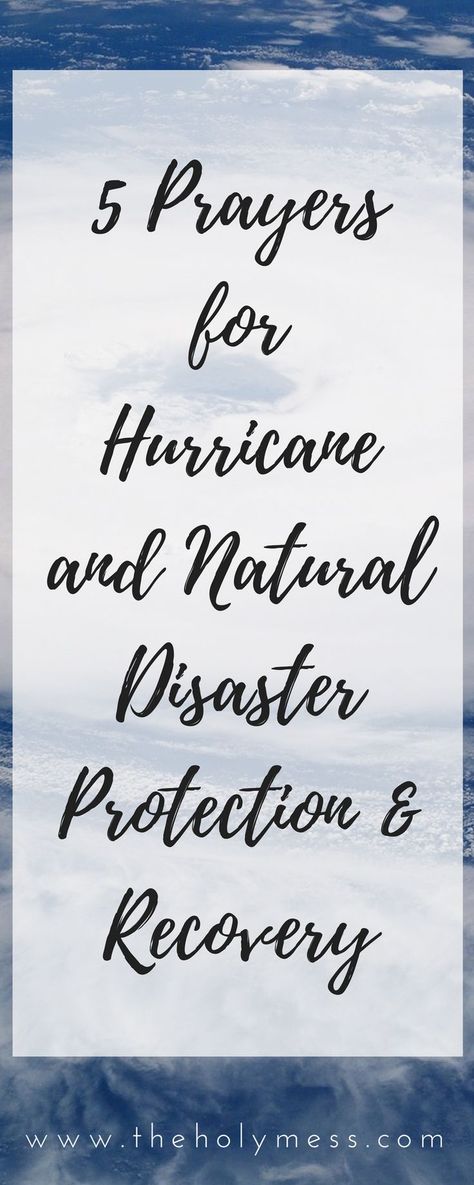 5 Prayers for Hurricane and Natural Disaster Protection & Recovery

www.theholymess.com